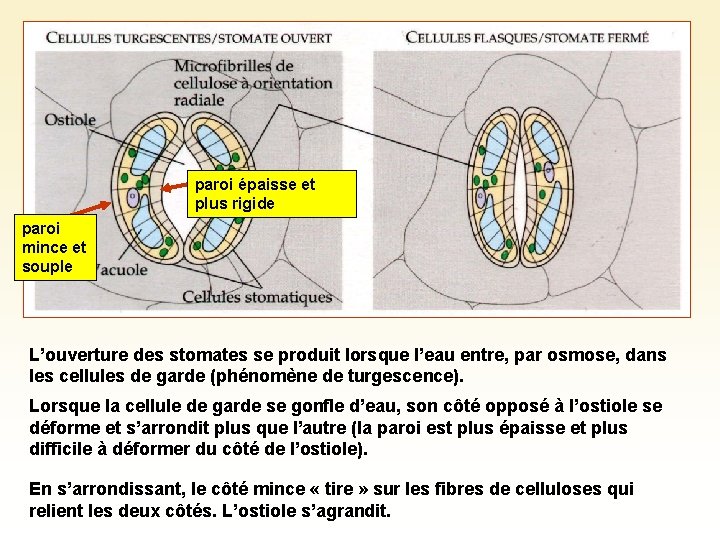 CELLULES TURGESCENTES/STOMATE OUVERT

CELLULES FLASQUES/STOMATE FERMÉ

Microfibrilles de cellulose à orientation radiale

Ostiole

paroi épaisse et plus rigide

paroi mince et souple

Vacuole

Cellules stomatiques

L'ouverture des stomates se produit lorsque l'eau entre, par osmose, dans les cellules de garde (phénomène de turgescence).

Lorsque la cellule de garde se gonfle d'eau, son côté opposé à l'ostiole se déforme et s'arrondit plus que l'autre (la paroi est plus épaisse et plus difficile à déformer du côté de l'ostiole).

En s'arrondissant, le côté mince « tire » sur les fibres de celluloses qui relient les deux côtés. L'ostiole s'agrandit.